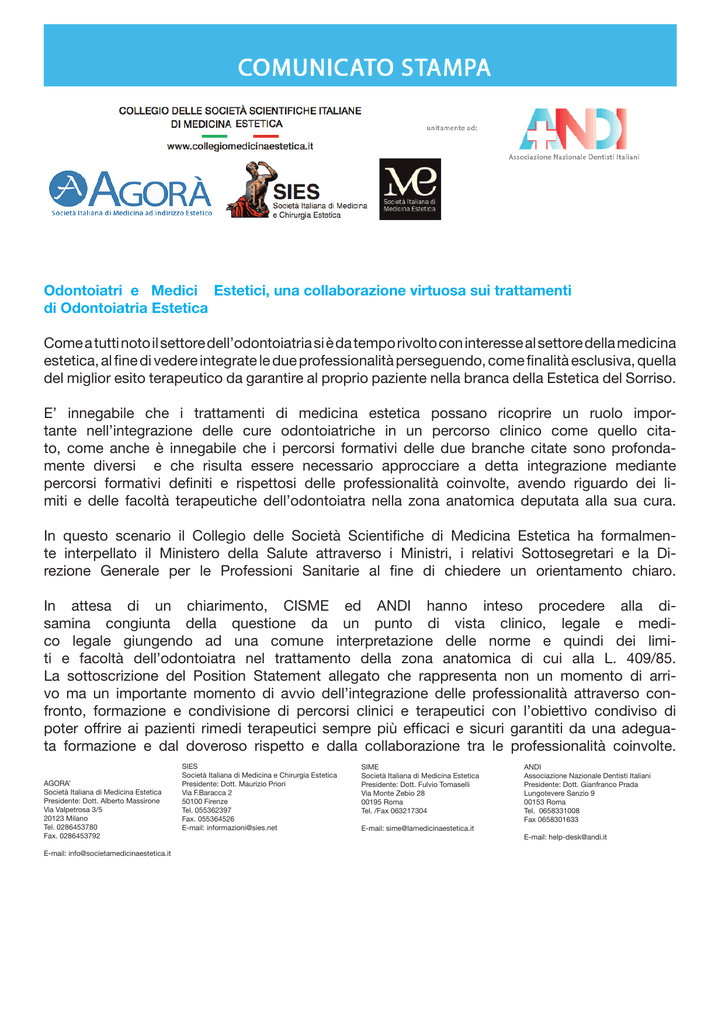 COMUNICATO STAMPA

COLLEGIO DELLE SOCIETÀ SCIENTIFICHE ITALIANE DI MEDICINA ESTETICA

www.collegiomedicinaestetica.it

unitamente ad:

ANDI
Associazione Nazionale Dentisti Italiani

AGORÀ
Società Italiana di Medicina ad Indirizzo Estetico

SIES
Società Italiana di Medicina e Chirurgia Estetica

Società Italiana di Medicina Estetica

Odontoiatri e Medici Estetici, una collaborazione virtuosa sui trattamenti di Odontoiatria Estetica

Come a tutti noto il settore dell'odontoiatria si è da tempo rivolto con interesse al settore della medicina estetica, al fine di vedere integrate le due professionalità perseguendo, come finalità esclusiva, quella del miglior esito terapeutico da garantire al proprio paziente nella branca della Estetica del Sorriso.

E' innegabile che i trattamenti di medicina estetica possano ricoprire un ruolo importante nell'integrazione delle cure odontoiatriche in un percorso clinico come quello citato, come anche è innegabile che i percorsi formativi delle due branche citate sono profondamente diversi e che risulta essere necessario approcciare a detta integrazione mediante percorsi formativi definiti e rispettosi delle professionalità coinvolte, avendo riguardo dei limiti e delle facoltà terapeutiche dell'odontoiatra nella zona anatomica deputata alla sua cura.

In questo scenario il Collegio delle Società Scientifiche di Medicina Estetica ha formalmente interpellato il Ministero della Salute attraverso i Ministri, i relativi Sottosegretari e la Direzione Generale per le Professioni Sanitarie al fine di chiedere un orientamento chiaro.

In attesa di un chiarimento, CISME ed ANDI hanno inteso procedere alla disamina congiunta della questione da un punto di vista clinico, legale e medico legale giungendo ad una comune interpretazione delle norme e quindi dei limiti e facoltà dell'odontoiatra nel trattamento della zona anatomica di cui alla L. 409/85. La sottoscrizione del Position Statement allegato che rappresenta non un momento di arrivo ma un importante momento di avvio dell'integrazione delle professionalità attraverso confronto, formazione e condivisione di percorsi clinici e terapeutici con l'obiettivo condiviso di poter offrire ai pazienti rimedi terapeutici sempre più efficaci e sicuri garantiti da una adeguata formazione e dal doveroso rispetto e dalla collaborazione tra le professionalità coinvolte.

AGORA'
Società Italiana di Medicina Estetica
Presidente: Dott. Alberto Massirone
Via Valpetrosa 3/5
20123 Milano
Tel. 0286453780
Fax. 0286453792

E-mail: info@societamedicinaestetica.it

SIES
Società Italiana di Medicina e Chirurgia Estetica
Presidente: Dott. Maurizio Priori
Via F.Baracca 2
50100 Firenze
Tel. 055362397
Fax. 055364526
E-mail: informazioni@sies.net

SIME
Società Italiana di Medicina Estetica
Presidente: Dott. Fulvio Tomaselli
Via Monte Zebio 28
00195 Roma
Tel. /Fax 063217304

E-mail: sime@lamedicinaestetica.it

ANDI
Associazione Nazionale Dentisti Italiani
Presidente: Dott. Gianfranco Prada
Lungotevere Sanzio 9
00153 Roma
Tel. 0658331008
Fax 0658301633

E-mail: help-desk@andi.it